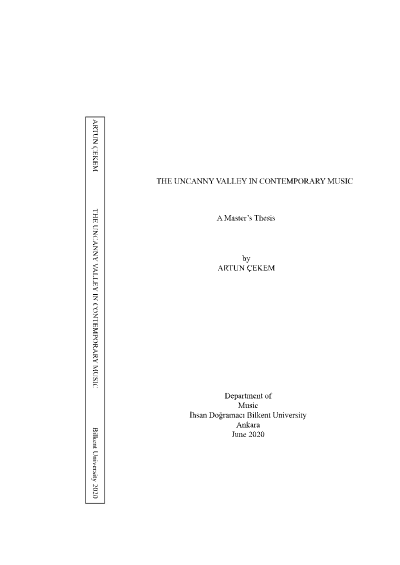 ARTUN ÇEKEM

THE UNCANNY VALLEY IN CONTEMPORARY MUSIC

Bilkent University 2020

THE UNCANNY VALLEY IN CONTEMPORARY MUSIC

A Master's Thesis

by
ARTUN ÇEKEM

Department of
Music
İhsan Doğramacı Bilkent University
Ankara
June 2020